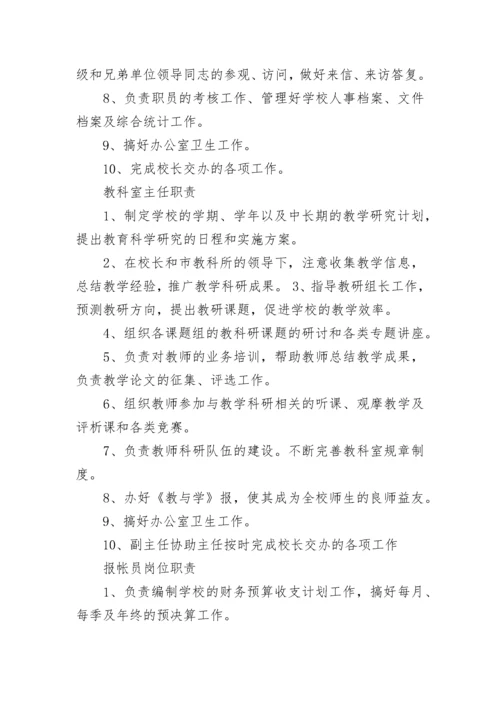 级和兄弟单位领导同志的参观、访问，做好来信、来访答复。

8、负责职员的考核工作、管理好学校人事档案、文件档案及综合统计工作。

9、搞好办公室卫生工作。

10、完成校长交办的各项工作。

教科室主任职责

1、制定学校的学期、学年以及中长期的教学研究计划，提出教育科学研究的日程和实施方案。

2、在校长和市教科所的领导下，注意收集教学信息，总结教学经验，推广教学科研成果。 3、指导教研组长工作，预测教研方向，提出教研课题，促进学校的教学效率。

4、组织各课题组的教科研课题的研讨和各类专题讲座。

5、负责对教师的业务培训，帮助教师总结教学成果，负责教学论文的征集、评选工作。

6、组织教师参加与教学科研相关的听课、观摩教学及评析课和各类竞赛。

7、负责教师科研队伍的建设。不断完善教科室规章制度。

8、办好《教与学》报，使其成为全校师生的良师益友。

9、搞好办公室卫生工作。

10、副主任协助主任按时完成校长交办的各项工作

报帐员岗位职责

1、负责编制学校的财务预算收支计划工作，搞好每月、每季及年终的预决算工作。